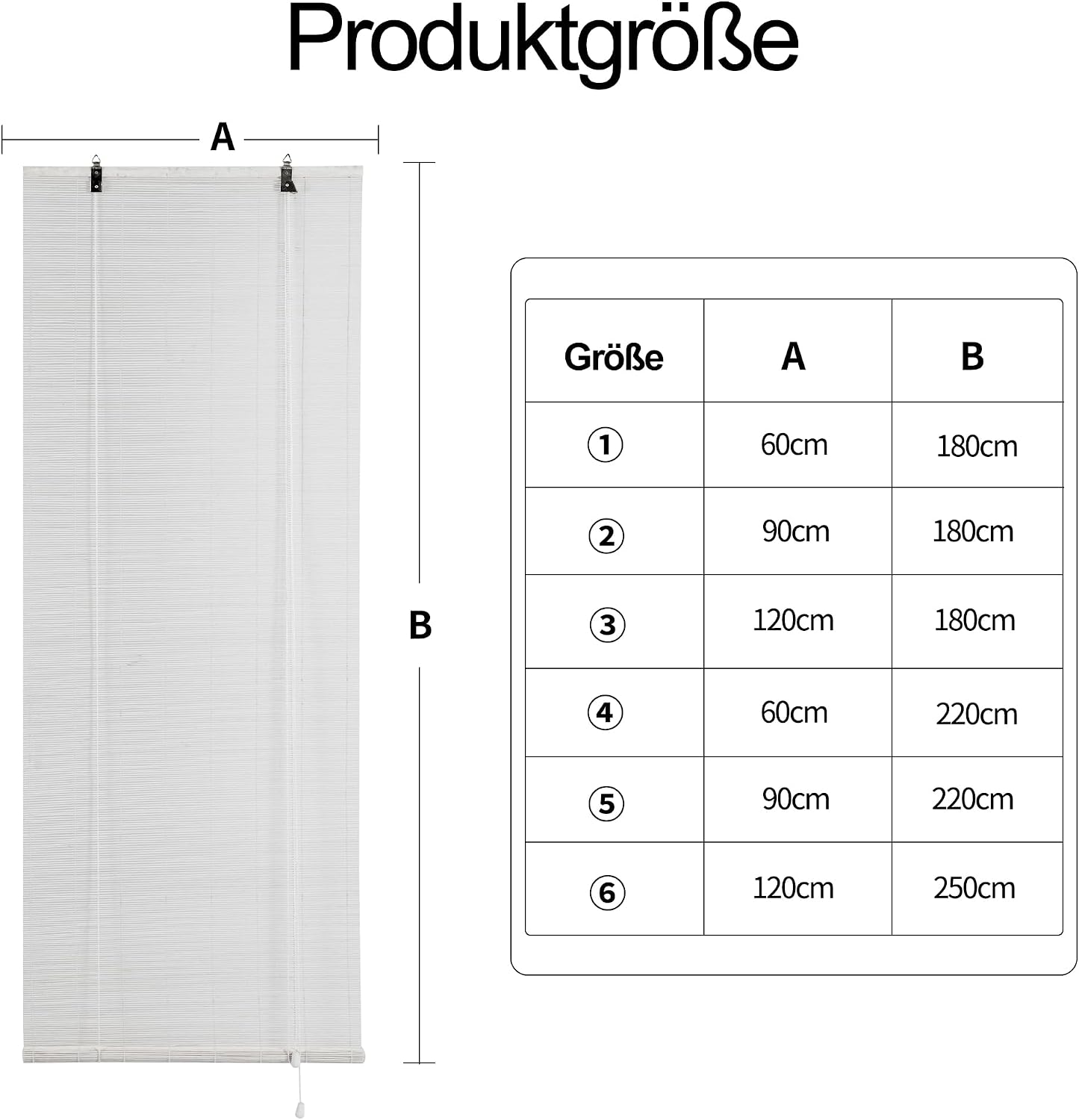 Produktgröße

A

B

| Größe | A | B |
|---|---|---|
| ① | 60cm | 180cm |
| ② | 90cm | 180cm |
| ③ | 120cm | 180cm |
| ④ | 60cm | 220cm |
| ⑤ | 90cm | 220cm |
| ⑥ | 120cm | 250cm |